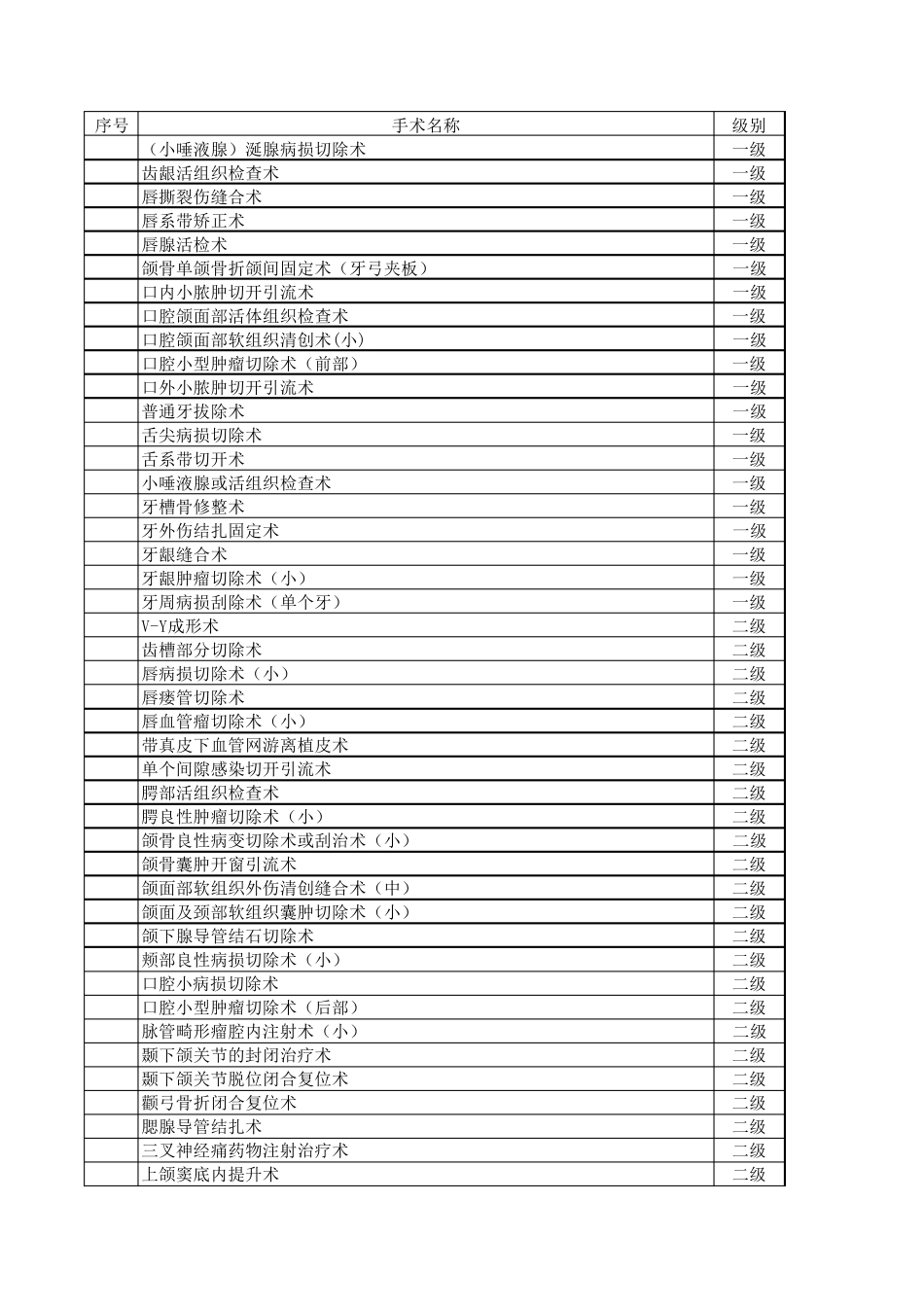 | 序号 | 手术名称 | 级别 |
|---|---|---|
| | （小唾液腺）涎腺病损切除术 | 一级 |
| | 齿龈活组织检查术 | 一级 |
| | 唇撕裂伤缝合术 | 一级 |
| | 唇系带矫正术 | 一级 |
| | 唇腺活检术 | 一级 |
| | 颌骨单颌骨折颌间固定术（牙弓夹板） | 一级 |
| | 口内小脓肿切开引流术 | 一级 |
| | 口腔颌面部活体组织检查术 | 一级 |
| | 口腔颌面部软组织清创术(小) | 一级 |
| | 口腔小型肿瘤切除术（前部） | 一级 |
| | 口外小脓肿切开引流术 | 一级 |
| | 普通牙拔除术 | 一级 |
| | 舌尖病损切除术 | 一级 |
| | 舌系带切开术 | 一级 |
| | 小唾液腺或活组织检查术 | 一级 |
| | 牙槽骨修整术 | 一级 |
| | 牙外伤结扎固定术 | 一级 |
| | 牙龈缝合术 | 一级 |
| | 牙龈肿瘤切除术（小） | 一级 |
| | 牙周病损刮除术（单个牙） | 一级 |
| | V-Y成形术 | 二级 |
| | 齿槽部分切除术 | 二级 |
| | 唇病损切除术（小） | 二级 |
| | 唇瘘管切除术 | 二级 |
| | 唇血管瘤切除术（小） | 二级 |
| | 带真皮下血管网游离植皮术 | 二级 |
| | 单个间隙感染切开引流术 | 二级 |
| | 腭部活组织检查术 | 二级 |
| | 腭良性肿瘤切除术（小） | 二级 |
| | 颌骨良性病变切除术或刮治术（小） | 二级 |
| | 颌骨囊肿开窗引流术 | 二级 |
| | 颌面部软组织外伤清创缝合术（中） | 二级 |
| | 颌面及颈部软组织囊肿切除术（小） | 二级 |
| | 颌下腺导管结石切除术 | 二级 |
| | 颊部良性病损切除术（小） | 二级 |
| | 口腔小病损切除术 | 二级 |
| | 口腔小型肿瘤切除术（后部） | 二级 |
| | 脉管畸形瘤腔内注射术（小） | 二级 |
| | 颞下颌关节的封闭治疗术 | 二级 |
| | 颞下颌关节脱位闭合复位术 | 二级 |
| | 颧弓骨折闭合复位术 | 二级 |
| | 腮腺导管结扎术 | 二级 |
| | 三叉神经痛药物注射治疗术 | 二级 |
| | 上颌窦底内提升术 | 二级 |